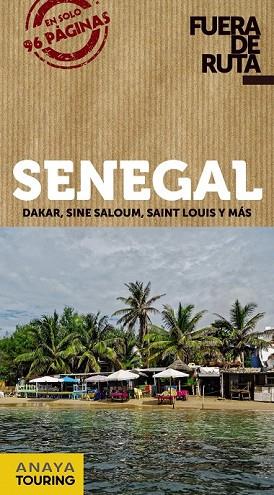 EN SOLO
96 PÁGINAS

FUERA
DE
RUTA

SENEGAL

DAKAR, SINE SALOUM, SAINT LOUIS Y MÁS

ANAYA
TOURING